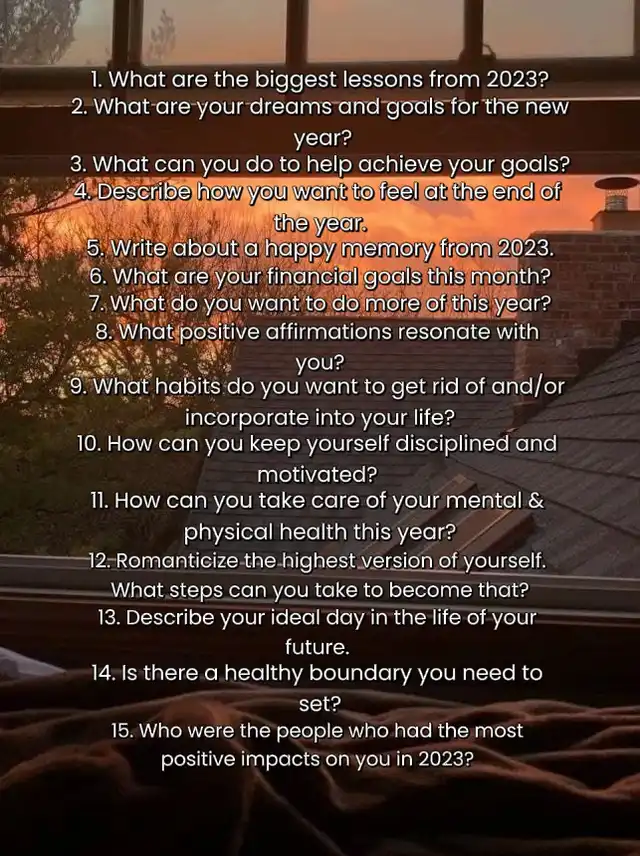 1. What are the biggest lessons from 2023?
2. What are your dreams and goals for the new year?
3. What can you do to help achieve your goals?
4. Describe how you want to feel at the end of the year.
5. Write about a happy memory from 2023.
6. What are your financial goals this month?
7. What do you want to do more of this year?
8. What positive affirmations resonate with you?
9. What habits do you want to get rid of and/or incorporate into your life?
10. How can you keep yourself disciplined and motivated?
11. How can you take care of your mental & physical health this year?
12. Romanticize the highest version of yourself. What steps can you take to become that?
13. Describe your ideal day in the life of your future.
14. Is there a healthy boundary you need to set?
15. Who were the people who had the most positive impacts on you in 2023?